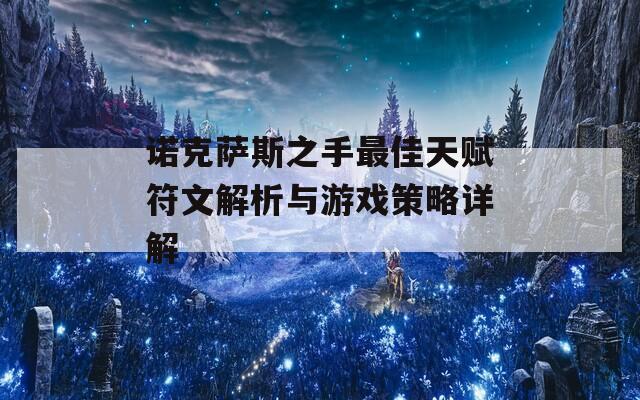 诺克萨斯之手最佳天赋符文解析与游戏策略详解